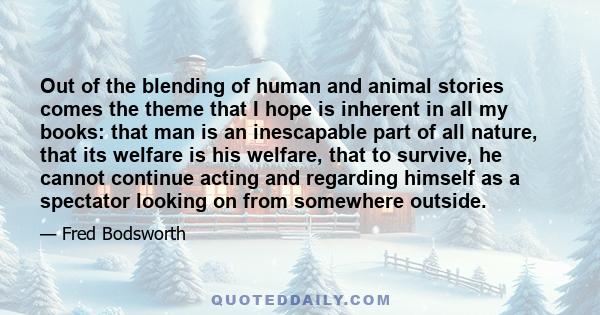 Out of the blending of human and animal stories comes the theme that I hope is inherent in all my books: that man is an inescapable part of all nature, that its welfare is his welfare, that to survive, he cannot continue acting and regarding himself as a spectator looking on from somewhere outside.

— Fred Bodsworth

QUOTEDDAILY.COM